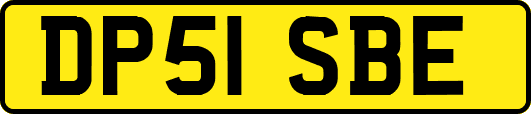 DP51 SBE